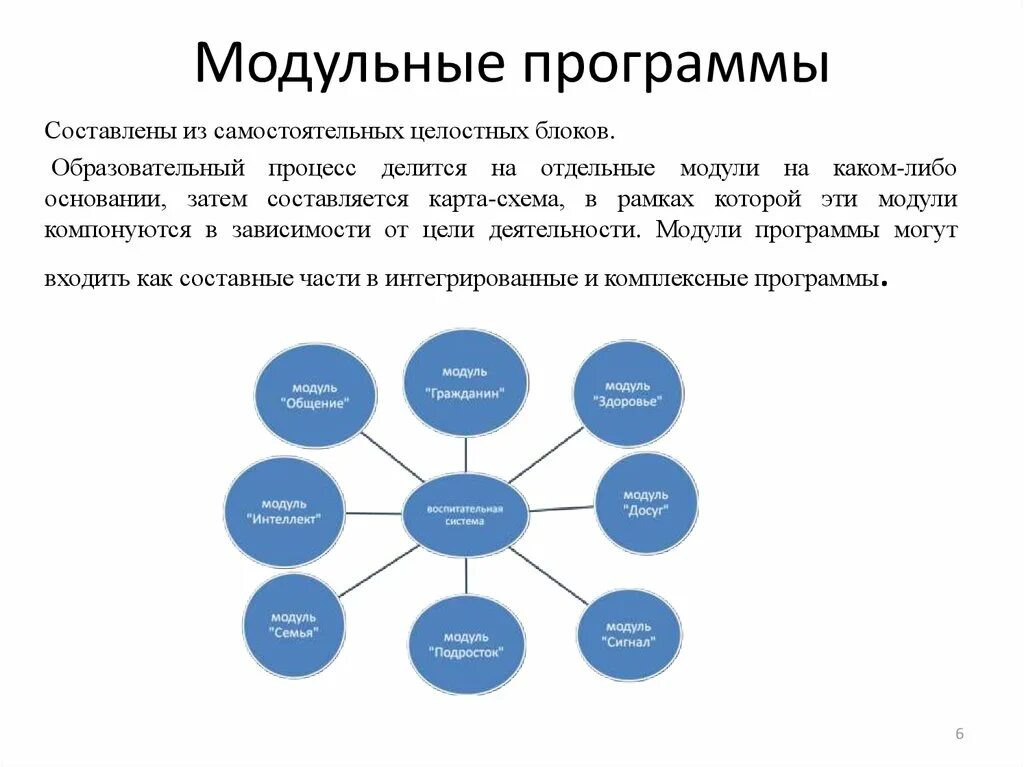 Модульные программы

Составлены из самостоятельных целостных блоков.

Образовательный процесс делится на отдельные модули на каком-либо основании, затем составляется карта-схема, в рамках которой эти модули компонуются в зависимости от цели деятельности. Модули программы могут входить как составные части в интегрированные и комплексные программы.

модуль "Общение"

модуль "Гражданин"

модуль "Здоровье"

модуль "Интеллект"

воспитательная система

модуль "Досуг"

модуль "Семья"

модуль "Подросток"

модуль "Сигнал"

6